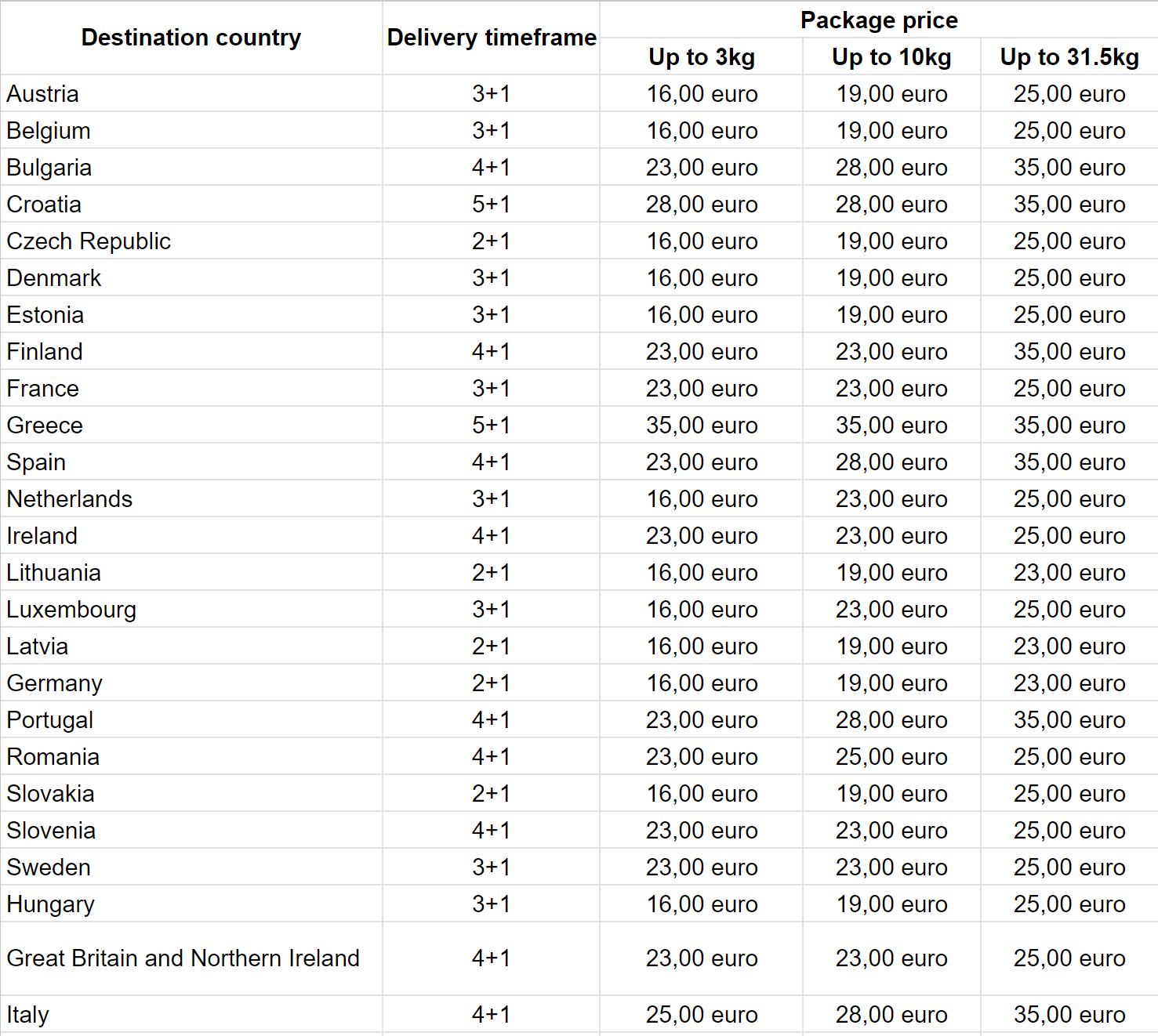 | Destination country | Delivery timeframe | Package price | | |
|---|---|---|---|---|
| | | Up to 3kg | Up to 10kg | Up to 31.5kg |
| Austria | 3+1 | 16,00 euro | 19,00 euro | 25,00 euro |
| Belgium | 3+1 | 16,00 euro | 19,00 euro | 25,00 euro |
| Bulgaria | 4+1 | 23,00 euro | 28,00 euro | 35,00 euro |
| Croatia | 5+1 | 28,00 euro | 28,00 euro | 35,00 euro |
| Czech Republic | 2+1 | 16,00 euro | 19,00 euro | 25,00 euro |
| Denmark | 3+1 | 16,00 euro | 19,00 euro | 25,00 euro |
| Estonia | 3+1 | 16,00 euro | 19,00 euro | 25,00 euro |
| Finland | 4+1 | 23,00 euro | 23,00 euro | 35,00 euro |
| France | 3+1 | 23,00 euro | 23,00 euro | 25,00 euro |
| Greece | 5+1 | 35,00 euro | 35,00 euro | 35,00 euro |
| Spain | 4+1 | 23,00 euro | 28,00 euro | 35,00 euro |
| Netherlands | 3+1 | 16,00 euro | 23,00 euro | 25,00 euro |
| Ireland | 4+1 | 23,00 euro | 23,00 euro | 25,00 euro |
| Lithuania | 2+1 | 16,00 euro | 19,00 euro | 23,00 euro |
| Luxembourg | 3+1 | 16,00 euro | 23,00 euro | 25,00 euro |
| Latvia | 2+1 | 16,00 euro | 19,00 euro | 23,00 euro |
| Germany | 2+1 | 16,00 euro | 19,00 euro | 23,00 euro |
| Portugal | 4+1 | 23,00 euro | 28,00 euro | 35,00 euro |
| Romania | 4+1 | 23,00 euro | 25,00 euro | 25,00 euro |
| Slovakia | 2+1 | 16,00 euro | 19,00 euro | 25,00 euro |
| Slovenia | 4+1 | 23,00 euro | 23,00 euro | 25,00 euro |
| Sweden | 3+1 | 23,00 euro | 23,00 euro | 25,00 euro |
| Hungary | 3+1 | 16,00 euro | 19,00 euro | 25,00 euro |
| Great Britain and Northern Ireland | 4+1 | 23,00 euro | 23,00 euro | 25,00 euro |
| Italy | 4+1 | 25,00 euro | 28,00 euro | 35,00 euro |